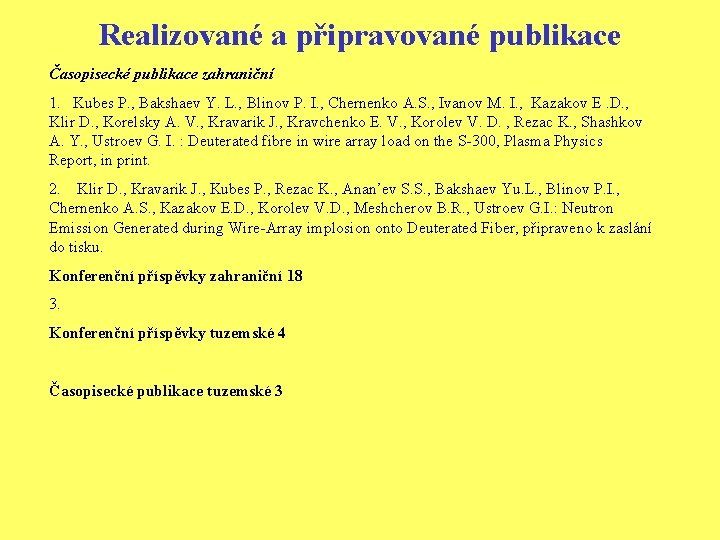 Realizované a připravované publikace

Časopisecké publikace zahraniční

1. Kubes P., Bakshaev Y. L., Blinov P. I., Chernenko A.S., Ivanov M. I., Kazakov E .D., Klir D., Korelsky A. V., Kravarik J., Kravchenko E. V., Korolev V. D. , Rezac K., Shashkov A. Y., Ustroev G. I. : Deuterated fibre in wire array load on the S-300, Plasma Physics Report, in print.

2. Klir D., Kravarik J., Kubes P., Rezac K., Anan'ev S.S., Bakshaev Yu.L., Blinov P.I., Chernenko A.S., Kazakov E.D., Korolev V.D., Meshcherov B.R., Ustroev G.I.: Neutron Emission Generated during Wire-Array implosion onto Deuterated Fiber, připraveno k zaslání do tisku.

Konferenční příspěvky zahraniční 18

3.

Konferenční příspěvky tuzemské 4

Časopisecké publikace tuzemské 3